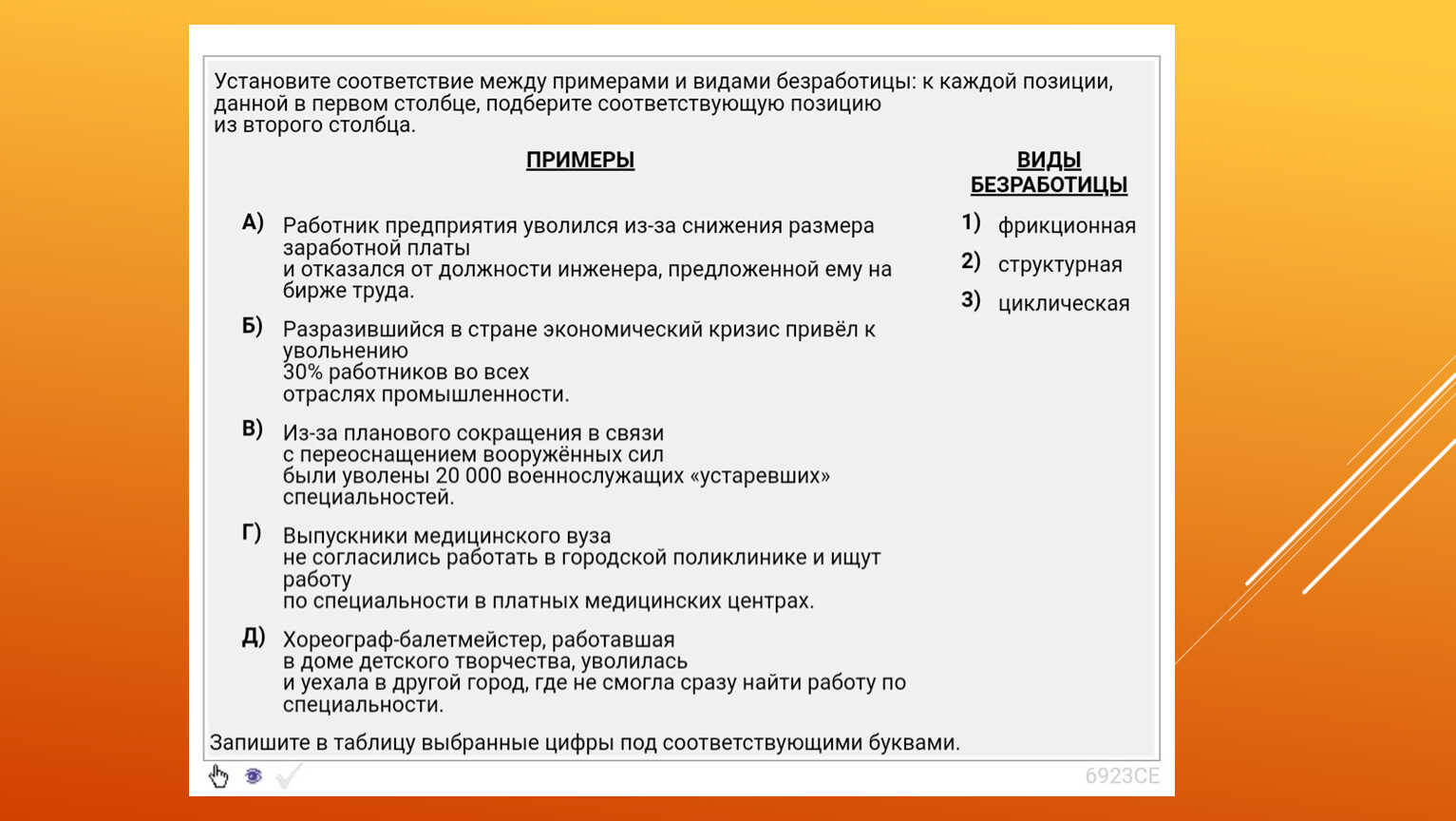 Установите соответствие между примерами и видами безработицы: к каждой позиции, данной в первом столбце, подберите соответствующую позицию из второго столбца.

ПРИМЕРЫ

А) Работник предприятия уволился из-за снижения размера заработной платы и отказался от должности инженера, предложенной ему на бирже труда.

Б) Разразившийся в стране экономический кризис привёл к увольнению 30% работников во всех отраслях промышленности.

В) Из-за планового сокращения в связи с переоснащением вооружённых сил были уволены 20 000 военнослужащих «устаревших» специальностей.

Г) Выпускники медицинского вуза не согласились работать в городской поликлинике и ищут работу по специальности в платных медицинских центрах.

Д) Хореограф-балетмейстер, работавшая в доме детского творчества, уволилась и уехала в другой город, где не смогла сразу найти работу по специальности.

ВИДЫ БЕЗРАБОТИЦЫ

1) фрикционная
2) структурная
3) циклическая

Запишите в таблицу выбранные цифры под соответствующими буквами.

6923CE